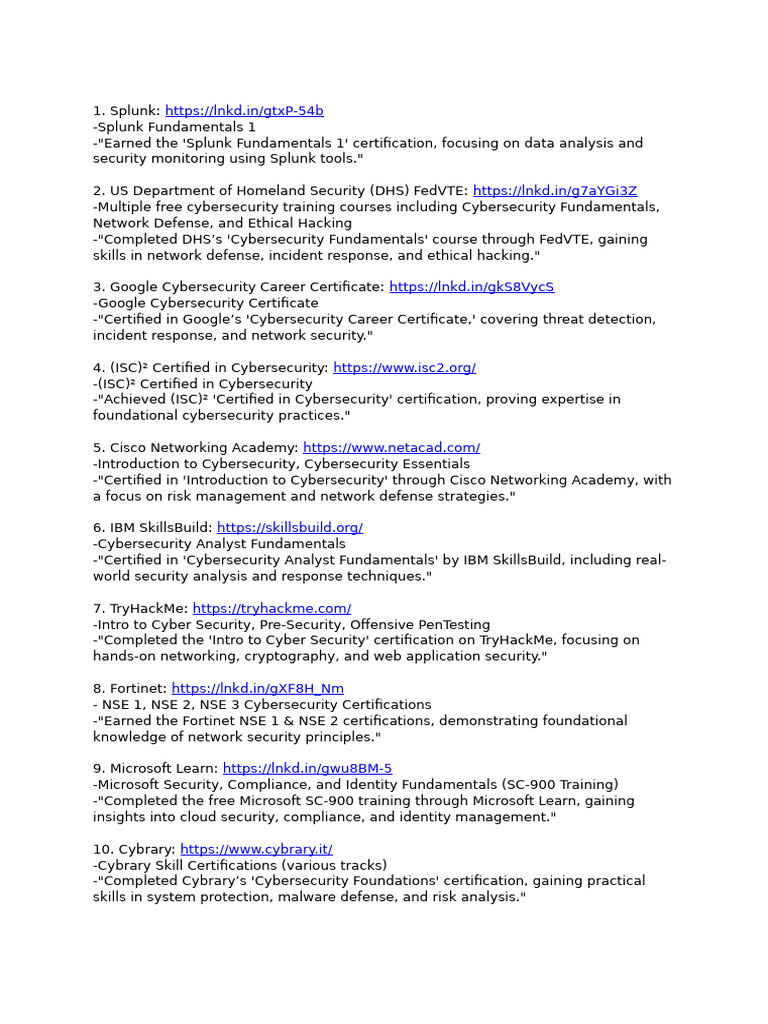 1. Splunk: https://lnkd.in/gtxP-54b
-Splunk Fundamentals 1
-"Earned the 'Splunk Fundamentals 1' certification, focusing on data analysis and security monitoring using Splunk tools."

2. US Department of Homeland Security (DHS) FedVTE: https://lnkd.in/g7aYGi3Z
-Multiple free cybersecurity training courses including Cybersecurity Fundamentals, Network Defense, and Ethical Hacking
-"Completed DHS's 'Cybersecurity Fundamentals' course through FedVTE, gaining skills in network defense, incident response, and ethical hacking."

3. Google Cybersecurity Career Certificate: https://lnkd.in/gkS8VycS
-Google Cybersecurity Certificate
-"Certified in Google's 'Cybersecurity Career Certificate,' covering threat detection, incident response, and network security."

4. (ISC)² Certified in Cybersecurity: https://www.isc2.org/
-(ISC)² Certified in Cybersecurity
-"Achieved (ISC)² 'Certified in Cybersecurity' certification, proving expertise in foundational cybersecurity practices."

5. Cisco Networking Academy: https://www.netacad.com/
-Introduction to Cybersecurity, Cybersecurity Essentials
-"Certified in 'Introduction to Cybersecurity' through Cisco Networking Academy, with a focus on risk management and network defense strategies."

6. IBM SkillsBuild: https://skillsbuild.org/
-Cybersecurity Analyst Fundamentals
-"Certified in 'Cybersecurity Analyst Fundamentals' by IBM SkillsBuild, including real-world security analysis and response techniques."

7. TryHackMe: https://tryhackme.com/
-Intro to Cyber Security, Pre-Security, Offensive PenTesting
-"Completed the 'Intro to Cyber Security' certification on TryHackMe, focusing on hands-on networking, cryptography, and web application security."

8. Fortinet: https://lnkd.in/gXF8H_Nm
- NSE 1, NSE 2, NSE 3 Cybersecurity Certifications
-"Earned the Fortinet NSE 1 & NSE 2 certifications, demonstrating foundational knowledge of network security principles."

9. Microsoft Learn: https://lnkd.in/gwu8BM-5
-Microsoft Security, Compliance, and Identity Fundamentals (SC-900 Training)
-"Completed the free Microsoft SC-900 training through Microsoft Learn, gaining insights into cloud security, compliance, and identity management."

10. Cybrary: https://www.cybrary.it/
-Cybrary Skill Certifications (various tracks)
-"Completed Cybrary's 'Cybersecurity Foundations' certification, gaining practical skills in system protection, malware defense, and risk analysis."